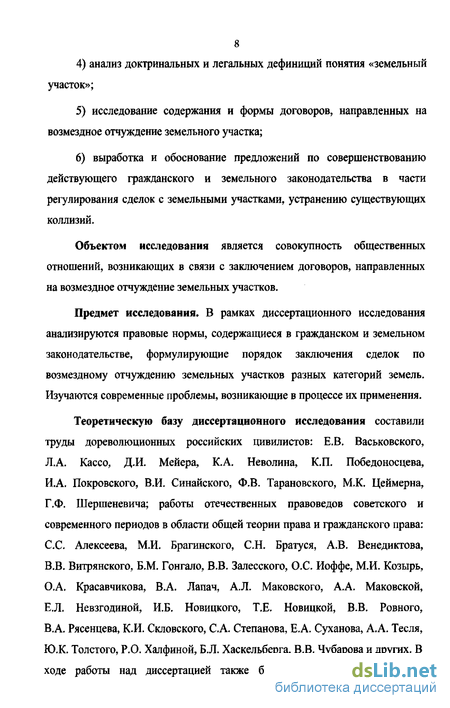 8

4) анализ доктринальных и легальных дефиниций понятия «земельный участок»;

5) исследование содержания и формы договоров, направленных на возмездное отчуждение земельного участка;

6) выработка и обоснование предложений по совершенствованию действующего гражданского и земельного законодательства в части регулирования сделок с земельными участками, устранению существующих коллизий.

Объектом исследования является совокупность общественных отношений, возникающих в связи с заключением договоров, направленных на возмездное отчуждение земельных участков.

Предмет исследования. В рамках диссертационного исследования анализируются правовые нормы, содержащиеся в гражданском и земельном законодательстве, формулирующие порядок заключения сделок по возмездному отчуждению земельных участков разных категорий земель. Изучаются современные проблемы, возникающие в процессе их применения.

Теоретическую базу диссертационного исследования составили труды дореволюционных российских цивилистов: Е.В. Васьковского, Л.А. Кассо, Д.И. Мейера, К.А. Неволина, К.П. Победоносцева, И.А. Покровского, В.И. Синайского, Ф.В. Тарановского, М.К. Цеймерна, Г.Ф. Шершеневича; работы отечественных правоведов советского и современного периодов в области общей теории права и гражданского права: С.С. Алексеева, М.И. Брагинского, С.Н. Братуся, А.В. Венедиктова, В.В. Витрянского, Б.М. Гонгало, В.В. Залесского, О.С. Иоффе, М.И. Козырь, О.А. Красавчикова, В.А. Лапач, А.Л. Маковского, А.А. Маковской, Е.Л. Невзгодиной, И.Б. Новицкого, Т.Е. Новицкой, В.В. Ровного, В.А. Рясенцева, К.И. Скловского, С.А. Степанова, Е.А. Суханова, А.А. Тесля, Ю.К. Толстого, Р.О. Халфиной, Б.Л. Хаскельберга, В.В. Чубарова и других. В ходе работы над диссертацией также б

dsLib.net
библиотека диссертаций